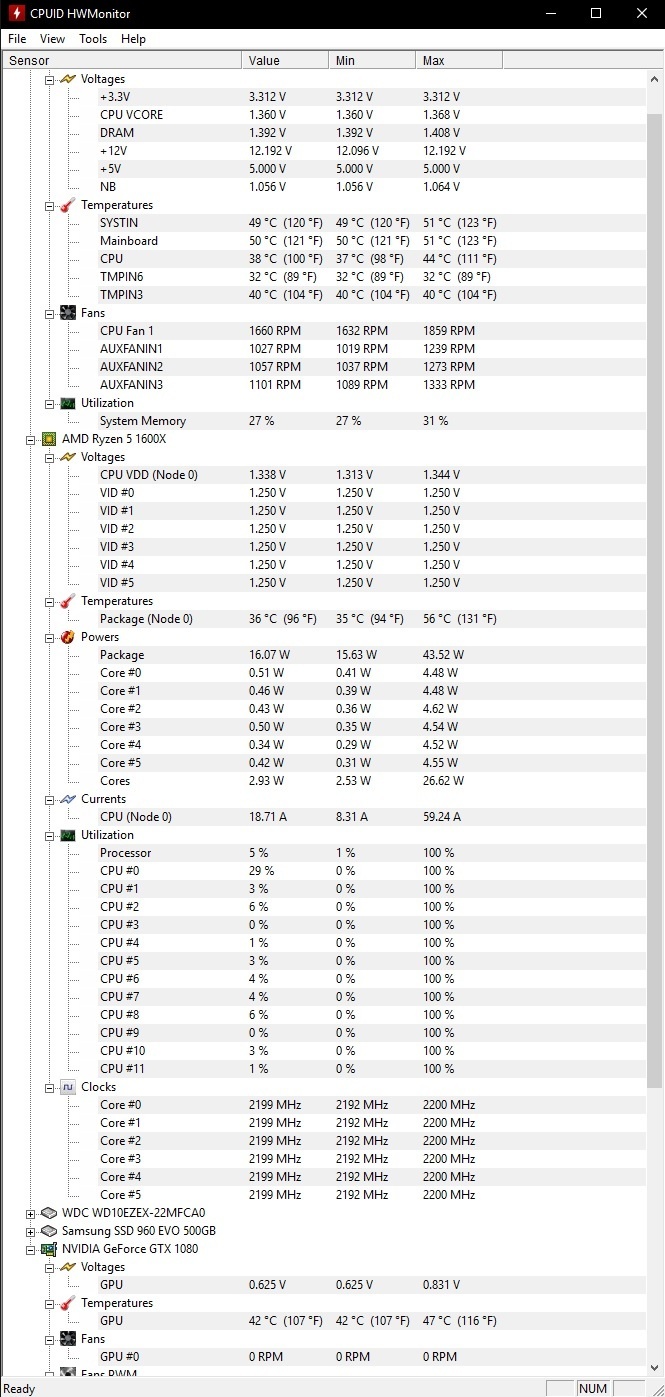 CPUID HWMonitor

File View Tools Help

| Sensor | Value | Min | Max |
|---|---|---|---|
| Voltages | | | |
| +3.3V | 3.312 V | 3.312 V | 3.312 V |
| CPU VCORE | 1.360 V | 1.360 V | 1.368 V |
| DRAM | 1.392 V | 1.392 V | 1.408 V |
| +12V | 12.192 V | 12.096 V | 12.192 V |
| +5V | 5.000 V | 5.000 V | 5.000 V |
| NB | 1.056 V | 1.056 V | 1.064 V |
| Temperatures | | | |
| SYSTIN | 49 °C (120 °F) | 49 °C (120 °F) | 51 °C (123 °F) |
| Mainboard | 50 °C (121 °F) | 50 °C (121 °F) | 51 °C (123 °F) |
| CPU | 38 °C (100 °F) | 37 °C (98 °F) | 44 °C (111 °F) |
| TMPIN6 | 32 °C (89 °F) | 32 °C (89 °F) | 32 °C (89 °F) |
| TMPIN3 | 40 °C (104 °F) | 40 °C (104 °F) | 40 °C (104 °F) |
| Fans | | | |
| CPU Fan 1 | 1660 RPM | 1632 RPM | 1859 RPM |
| AUXFANIN1 | 1027 RPM | 1019 RPM | 1239 RPM |
| AUXFANIN2 | 1057 RPM | 1037 RPM | 1273 RPM |
| AUXFANIN3 | 1101 RPM | 1089 RPM | 1333 RPM |
| Utilization | | | |
| System Memory | 27 % | 27 % | 31 % |
| AMD Ryzen 5 1600X | | | |
| Voltages | | | |
| CPU VDD (Node 0) | 1.338 V | 1.313 V | 1.344 V |
| VID #0 | 1.250 V | 1.250 V | 1.250 V |
| VID #1 | 1.250 V | 1.250 V | 1.250 V |
| VID #2 | 1.250 V | 1.250 V | 1.250 V |
| VID #3 | 1.250 V | 1.250 V | 1.250 V |
| VID #4 | 1.250 V | 1.250 V | 1.250 V |
| VID #5 | 1.250 V | 1.250 V | 1.250 V |
| Temperatures | | | |
| Package (Node 0) | 36 °C (96 °F) | 35 °C (94 °F) | 56 °C (131 °F) |
| Powers | | | |
| Package | 16.07 W | 15.63 W | 43.52 W |
| Core #0 | 0.51 W | 0.41 W | 4.48 W |
| Core #1 | 0.46 W | 0.39 W | 4.48 W |
| Core #2 | 0.43 W | 0.36 W | 4.62 W |
| Core #3 | 0.50 W | 0.35 W | 4.54 W |
| Core #4 | 0.34 W | 0.29 W | 4.52 W |
| Core #5 | 0.42 W | 0.31 W | 4.55 W |
| Cores | 2.93 W | 2.53 W | 26.62 W |
| Currents | | | |
| CPU (Node 0) | 18.71 A | 8.31 A | 59.24 A |
| Utilization | | | |
| Processor | 5 % | 1 % | 100 % |
| CPU #0 | 29 % | 0 % | 100 % |
| CPU #1 | 3 % | 0 % | 100 % |
| CPU #2 | 6 % | 0 % | 100 % |
| CPU #3 | 0 % | 0 % | 100 % |
| CPU #4 | 1 % | 0 % | 100 % |
| CPU #5 | 3 % | 0 % | 100 % |
| CPU #6 | 4 % | 0 % | 100 % |
| CPU #7 | 4 % | 0 % | 100 % |
| CPU #8 | 6 % | 0 % | 100 % |
| CPU #9 | 0 % | 0 % | 100 % |
| CPU #10 | 3 % | 0 % | 100 % |
| CPU #11 | 1 % | 0 % | 100 % |
| Clocks | | | |
| Core #0 | 2199 MHz | 2192 MHz | 2200 MHz |
| Core #1 | 2199 MHz | 2192 MHz | 2200 MHz |
| Core #2 | 2199 MHz | 2192 MHz | 2200 MHz |
| Core #3 | 2199 MHz | 2192 MHz | 2200 MHz |
| Core #4 | 2199 MHz | 2192 MHz | 2200 MHz |
| Core #5 | 2199 MHz | 2192 MHz | 2200 MHz |
| WDC WD10EZEX-22MFCA0 | | | |
| Samsung SSD 960 EVO 500GB | | | |
| NVIDIA GeForce GTX 1080 | | | |
| Voltages | | | |
| GPU | 0.625 V | 0.625 V | 0.831 V |
| Temperatures | | | |
| GPU | 42 °C (107 °F) | 42 °C (107 °F) | 47 °C (116 °F) |
| Fans | | | |
| GPU #0 | 0 RPM | 0 RPM | 0 RPM |
| Fans PWM | | | |

Ready NUM